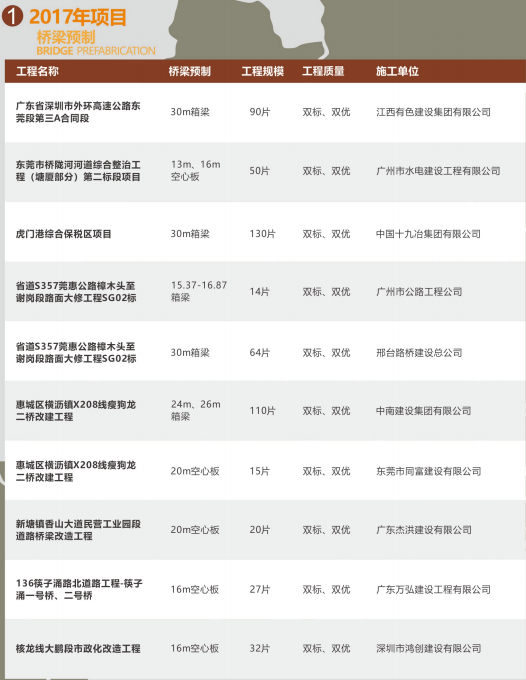 1 2017年项目

桥梁预制
BRIDGE PREFABRICATION

| 工程名称 | 桥梁预制 | 工程规模 | 工程质量 | 施工单位 |
|---|---|---|---|---|
| 广东省深圳市外环高速公路东莞段第三A合同段 | 30m箱梁 | 90片 | 双标、双优 | 江西有色建设集团有限公司 |
| 东莞市桥陇河河道综合整治工程（塘厦部分）第二标段项目 | 13m、16m空心板 | 50片 | 双标、双优 | 广州市水电建设工程有限公司 |
| 虎门港综合保税区项目 | 30m箱梁 | 130片 | 双标、双优 | 中国十九冶集团有限公司 |
| 省道S357莞惠公路樟木头至谢岗段路面大修工程SG02标 | 15.37-16.87箱梁 | 14片 | 双标、双优 | 广州市公路工程公司 |
| 省道S357莞惠公路樟木头至谢岗段路面大修工程SG02标 | 30m箱梁 | 64片 | 双标、双优 | 邢台路桥建设总公司 |
| 惠城区横沥镇X208线瘦狗龙二桥改建工程 | 24m、26m箱梁 | 110片 | 双标、双优 | 中南建设集团有限公司 |
| 惠城区横沥镇X208线瘦狗龙二桥改建工程 | 20m空心板 | 15片 | 双标、双优 | 东莞市同富建设有限公司 |
| 新塘镇香山大道民营工业园段道路桥梁改造工程 | 20m空心板 | 20片 | 双标、双优 | 广东杰洪建设有限公司 |
| 136筷子涌路北道路工程-筷子涌一号桥、二号桥 | 16m空心板 | 27片 | 双标、双优 | 广东万弘建设工程有限公司 |
| 核龙线大鹏段市政化改造工程 | 16m空心板 | 32片 | 双标、双优 | 深圳市鸿创建设有限公司 |